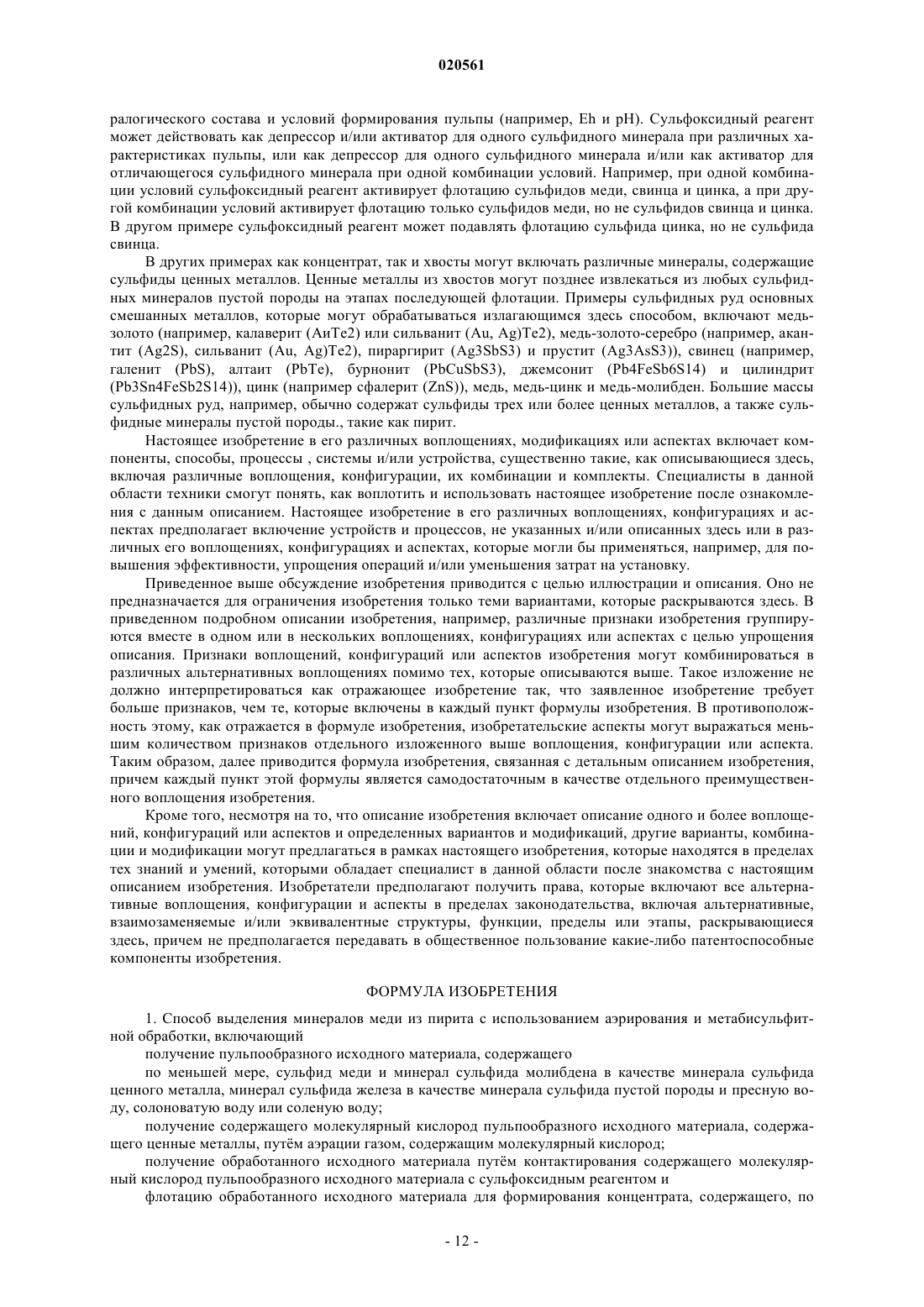 020561

ралогического состава и условий формирования пульпы (например, Eh и pH). Сульфоксидный реагент может действовать как депрессор и/или активатор для одного сульфидного минерала при различных характеристиках пульпы, или как депрессор для одного сульфидного минерала и/или как активатор для отличающегося сульфидного минерала при одной комбинации условий. Например, при одной комбинации условий сульфоксидный реагент активирует флотацию сульфидов меди, свинца и цинка, а при другой комбинации условий активирует флотацию только сульфидов меди, но не сульфидов свинца и цинка. В другом примере сульфоксидный реагент может подавлять флотацию сульфида цинка, но не сульфида свинца.

В других примерах как концентрат, так и хвосты могут включать различные минералы, содержащие сульфиды ценных металлов. Ценные металлы из хвостов могут позднее извлекаться из любых сульфидных минералов пустой породы на этапах последующей флотации. Примеры сульфидных руд основных смешанных металлов, которые могут обрабатываться излагающимся здесь способом, включают медь-золото (например, калаверит (AuTe2) или сильванит (Au, Ag)Te2), медь-золото-серебро (например, акантит (Ag2S), сильванит (Au, Ag)Te2), пираргирит (Ag3SbS3) и прустит (Ag3AsS3)), свинец (например, галенит (PbS), алтаит (PbTe), бурнонит (PbCuSbS3), джемсонит (Pb4FeSb6S14) и цилиндрит (Pb3Sn4FeSb2S14)), цинк (например сфалерит (ZnS)), медь, медь-цинк и медь-молибден. Большие массы сульфидных руд, например, обычно содержат сульфиды трех или более ценных металлов, а также сульфидные минералы пустой породы., такие как пирит.

Настоящее изобретение в его различных воплощениях, модификациях или аспектах включает компоненты, способы, процессы , системы и/или устройства, существенно такие, как описывающиеся здесь, включая различные воплощения, конфигурации, их комбинации и комплекты. Специалисты в данной области техники смогут понять, как воплотить и использовать настоящее изобретение после ознакомления с данным описанием. Настоящее изобретение в его различных воплощениях, конфигурациях и аспектах предполагает включение устройств и процессов, не указанных и/или описанных здесь или в различных его воплощениях, конфигурациях и аспектах, которые могли бы применяться, например, для повышения эффективности, упрощения операций и/или уменьшения затрат на установку.

Приведенное выше обсуждение изобретения приводится с целью иллюстрации и описания. Оно не предназначается для ограничения изобретения только теми вариантами, которые раскрываются здесь. В приведенном подробном описании изобретения, например, различные признаки изобретения группируются вместе в одном или в нескольких воплощениях, конфигурациях или аспектах с целью упрощения описания. Признаки воплощений, конфигураций или аспектов изобретения могут комбинироваться в различных альтернативных воплощениях помимо тех, которые описываются выше. Такое изложение не должно интерпретироваться как отражающее изобретение так, что заявленное изобретение требует больше признаков, чем те, которые включены в каждый пункт формулы изобретения. В противоположность этому, как отражается в формуле изобретения, изобретательские аспекты могут выражаться меньшим количеством признаков отдельного изложенного выше воплощения, конфигурации или аспекта. Таким образом, далее приводится формула изобретения, связанная с детальным описанием изобретения, причем каждый пункт этой формулы является самодостаточным в качестве отдельного преимущественного воплощения изобретения.

Кроме того, несмотря на то, что описание изобретения включает описание одного и более воплощений, конфигураций или аспектов и определенных вариантов и модификаций, другие варианты, комбинации и модификации могут предлагаться в рамках настоящего изобретения, которые находятся в пределах тех знаний и умений, которыми обладает специалист в данной области после знакомства с настоящим описанием изобретения. Изобретатели предполагают получить права, которые включают все альтернативные воплощения, конфигурации и аспекты в пределах законодательства, включая альтернативные, взаимозаменяемые и/или эквивалентные структуры, функции, пределы или этапы, раскрывающиеся здесь, причем не предполагается передавать в общественное пользование какие-либо патентоспособные компоненты изобретения.

ФОРМУЛА ИЗОБРЕТЕНИЯ

1. Способ выделения минералов меди из пирита с использованием аэрирования и метабисульфитной обработки, включающий

получение пульпообразного исходного материала, содержащего

по меньшей мере, сульфид меди и минерал сульфида молибдена в качестве минерала сульфида ценного металла, минерал сульфида железа в качестве минерала сульфида пустой породы и пресную воду, солоноватую воду или соленую воду;

получение содержащего молекулярный кислород пульпообразного исходного материала, содержащего ценные металлы, путём аэрации газом, содержащим молекулярный кислород;

получение обработанного исходного материала путём контактирования содержащего молекулярный кислород пульпообразного исходного материала с сульфоксидным реагентом и

флотацию обработанного исходного материала для формирования концентрата, содержащего, по

- 12 -